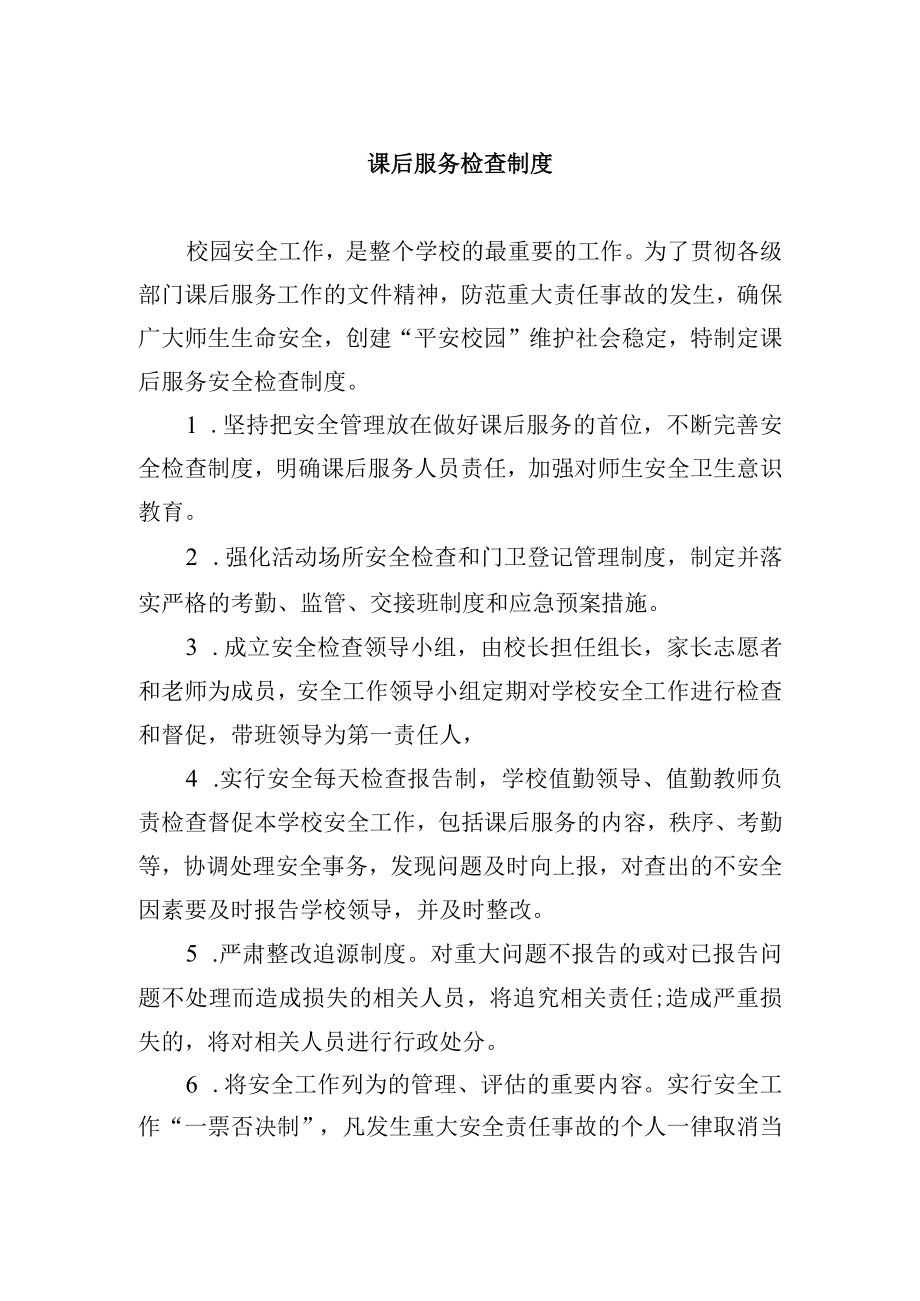 课后服务检查制度

校园安全工作，是整个学校的最重要的工作。为了贯彻各级部门课后服务工作的文件精神，防范重大责任事故的发生，确保广大师生生命安全，创建“平安校园”维护社会稳定，特制定课后服务安全检查制度。

1．坚持把安全管理放在做好课后服务的首位，不断完善安全检查制度，明确课后服务人员责任，加强对师生安全卫生意识教育。

2．强化活动场所安全检查和门卫登记管理制度，制定并落实严格的考勤、监管、交接班制度和应急预案措施。

3．成立安全检查领导小组，由校长担任组长，家长志愿者和老师为成员，安全工作领导小组定期对学校安全工作进行检查和督促，带班领导为第一责任人，

4．实行安全每天检查报告制，学校值勤领导、值勤教师负责检查督促本学校安全工作，包括课后服务的内容，秩序、考勤等，协调处理安全事务，发现问题及时向上报，对查出的不安全因素要及时报告学校领导，并及时整改。

5．严肃整改追源制度。对重大问题不报告的或对已报告问题不处理而造成损失的相关人员，将追究相关责任;造成严重损失的，将对相关人员进行行政处分。

6．将安全工作列为的管理、评估的重要内容。实行安全工作“一票否决制”，凡发生重大安全责任事故的个人一律取消当